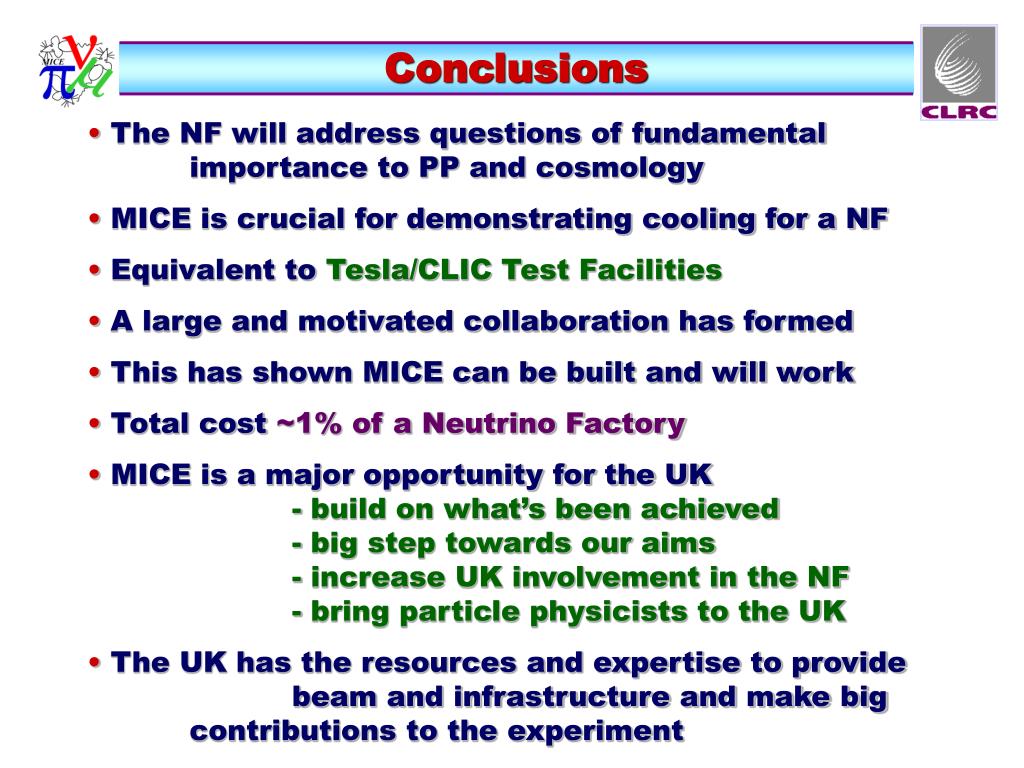 MICE

Conclusions

CLRC

• The NF will address questions of fundamental importance to PP and cosmology

• MICE is crucial for demonstrating cooling for a NF

• Equivalent to Tesla/CLIC Test Facilities

• A large and motivated collaboration has formed

• This has shown MICE can be built and will work

• Total cost ~1% of a Neutrino Factory

• MICE is a major opportunity for the UK
- build on what's been achieved
- big step towards our aims
- increase UK involvement in the NF
- bring particle physicists to the UK

• The UK has the resources and expertise to provide beam and infrastructure and make big contributions to the experiment